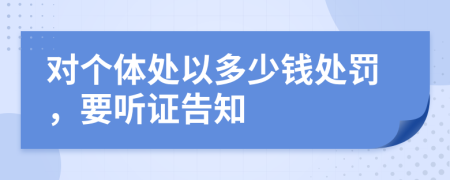 对个体处以多少钱处罚，要听证告知